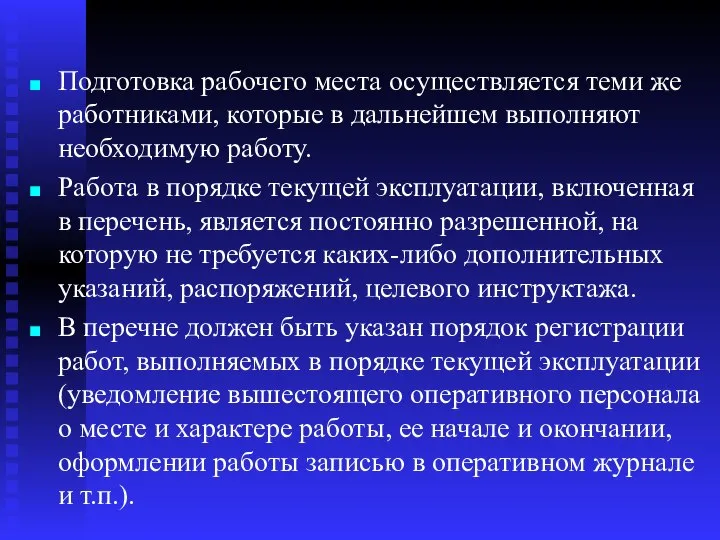 Подготовка рабочего места осуществляется теми же работниками, которые в дальнейшем выполняют необходимую работу.

Работа в порядке текущей эксплуатации, включенная в перечень, является постоянно разрешенной, на которую не требуется каких-либо дополнительных указаний, распоряжений, целевого инструктажа.

В перечне должен быть указан порядок регистрации работ, выполняемых в порядке текущей эксплуатации (уведомление вышестоящего оперативного персонала о месте и характере работы, ее начале и окончании, оформлении работы записью в оперативном журнале и т.п.).